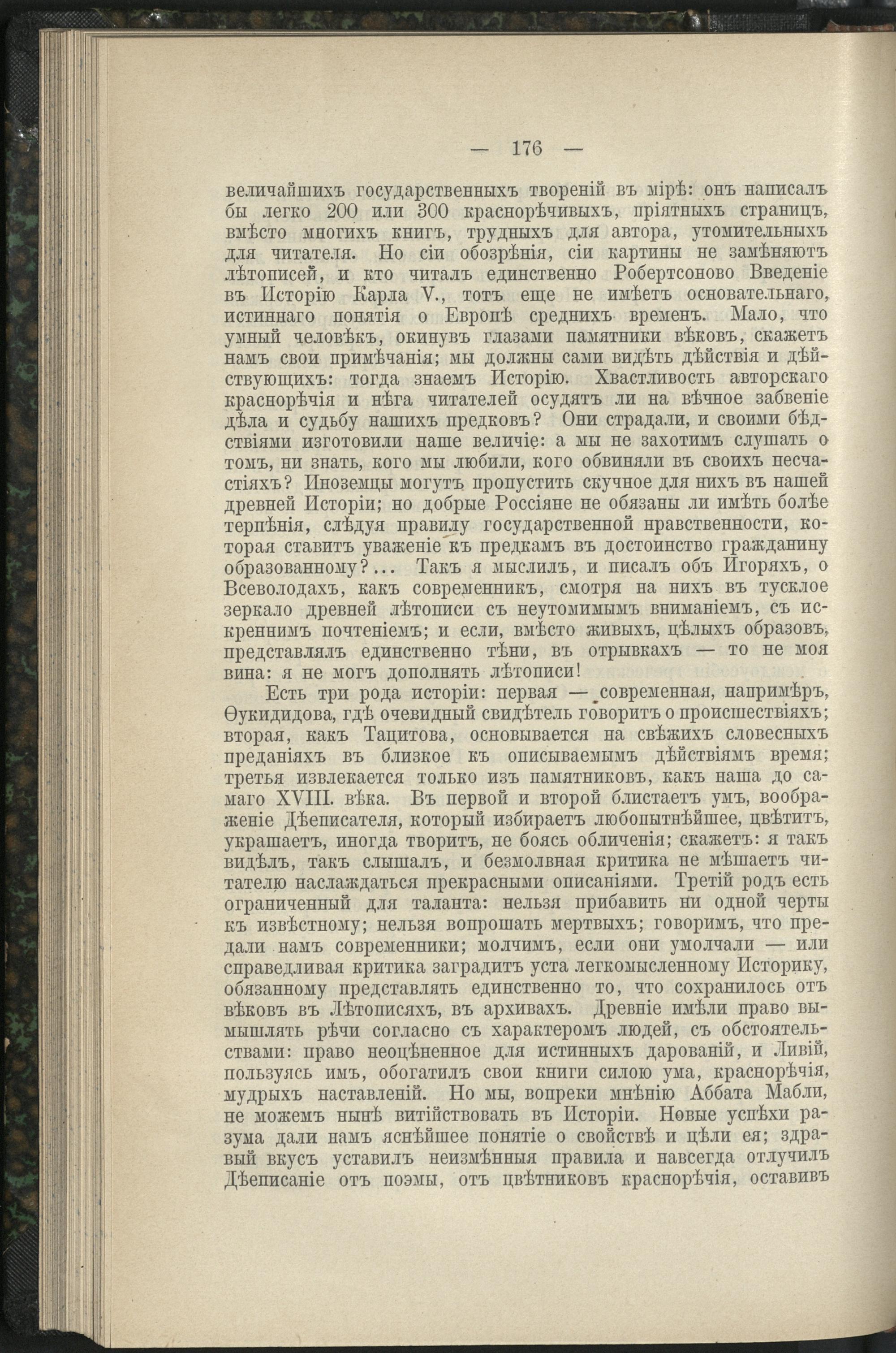 — 176 —

величайшихъ государственныхъ твореній въ мірѣ: онъ написалъ бы легко 200 или 300 краснорѣчивыхъ, пріятныхъ страницъ, вмѣсто многихъ книгъ, трудныхъ для автора, утомительныхъ для читателя. Но сіи обозрѣнія, сіи картины не замѣняютъ лѣтописей, и кто читалъ единственно Робертсоново Введеніе въ Исторію Карла V., тотъ еще не имѣетъ основательнаго, истиннаго понятія о Европѣ среднихъ временъ. Мало, что умный человѣкъ, окинувъ глазами памятники вѣковъ, скажетъ намъ свои примѣчанія; мы должны сами видѣть дѣйствія и дѣйствующихъ: тогда знаемъ Исторію. Хвастливость авторскаго краснорѣчія и нѣга читателей осудятъ ли на вѣчное забвеніе дѣла и судьбу нашихъ предковъ? Они страдали, и своими бѣдствіями изготовили наше величіе: а мы не захотимъ слушать о томъ, ни знать, кого мы любили, кого обвиняли въ своихъ несчастіяхъ? Иноземцы могутъ пропустить скучное для нихъ въ нашей древней Исторіи; но добрые Россіяне не обязаны ли имѣть болѣе терпѣнія, слѣдуя правилу государственной нравственности, которая ставитъ уваженіе къ предкамъ въ достоинство гражданину образованному?... Такъ я мыслилъ, и писалъ объ Игоряхъ, о Всеволодахъ, какъ современникъ, смотря на нихъ въ тусклое зеркало древней лѣтописи съ неутомимымъ вниманіемъ, съ искреннимъ почтеніемъ; и если, вмѣсто живыхъ, цѣлыхъ образовъ, представлялъ единственно тѣни, въ отрывкахъ — то не моя вина: я не могъ дополнять лѣтописи!

Есть три рода исторіи: первая — современная, напримѣръ, Ѳукидидова, гдѣ очевидный свидѣтель говоритъ о происшествіяхъ; вторая, какъ Тацитова, основывается на свѣжихъ словесныхъ преданіяхъ въ близкое къ описываемымъ дѣйствіямъ время; третья извлекается только изъ памятниковъ, какъ наша до самаго XVIII. вѣка. Въ первой и второй блистаетъ умъ, воображеніе Дѣеписателя, который избираетъ любопытнѣйшее, цвѣтитъ, украшаетъ, иногда творитъ, не боясь обличенія; скажетъ: я такъ видѣлъ, такъ слышалъ, и безмолвная критика не мѣшаетъ читателю наслаждаться прекрасными описаніями. Третій родъ есть ограниченный для таланта: нельзя прибавить ни одной черты къ извѣстному; нельзя вопрошать мертвыхъ; говоримъ, что предали намъ современники; молчимъ, если они умолчали — или справедливая критика заградитъ уста легкомысленному Историку, обязанному представлять единственно то, что сохранилось отъ вѣковъ въ Лѣтописяхъ, въ архивахъ. Древніе имѣли право вымышлять рѣчи согласно съ характеромъ людей, съ обстоятельствами: право неоцѣненное для истинныхъ дарованій, и Ливій, пользуясь имъ, обогатилъ свои книги силою ума, краснорѣчія, мудрыхъ наставленій. Но мы, вопреки мнѣнію Аббата Мабли, не можемъ нынѣ витійствовать въ Исторіи. Новые успѣхи разума дали намъ яснѣйшее понятіе о свойствѣ и цѣли ея; здравый вкусъ уставилъ неизмѣнныя правила и навсегда отлучилъ Дѣеписаніе отъ поэмы, отъ цвѣтниковъ краснорѣчія, оставивъ